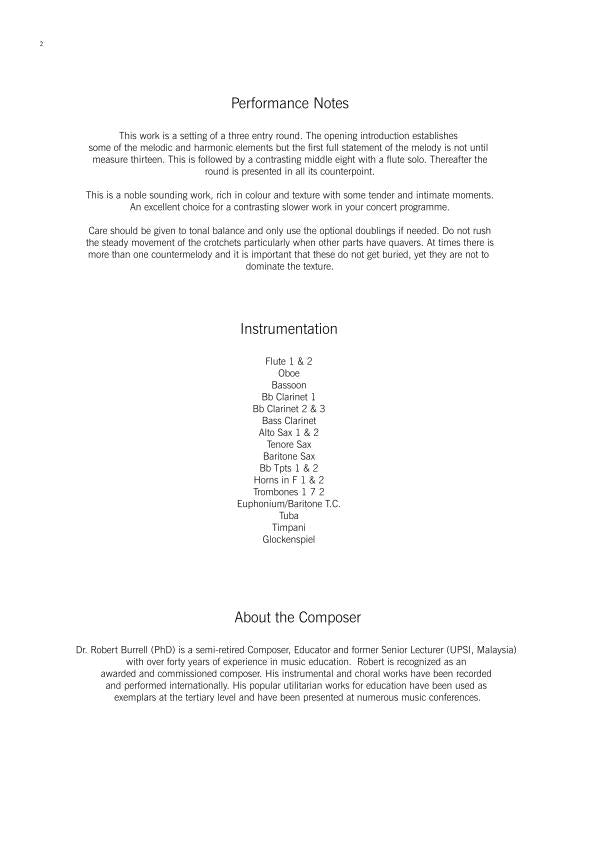 2

Performance Notes

This work is a setting of a three entry round. The opening introduction establishes some of the melodic and harmonic elements but the first full statement of the melody is not until measure thirteen. This is followed by a contrasting middle eight with a flute solo. Thereafter the round is presented in all its counterpoint.

This is a noble sounding work, rich in colour and texture with some tender and intimate moments. An excellent choice for a contrasting slower work in your concert programme.

Care should be given to tonal balance and only use the optional doublings if needed. Do not rush the steady movement of the crotchets particularly when other parts have quavers. At times there is more than one countermelody and it is important that these do not get buried, yet they are not to dominate the texture.

Instrumentation

Flute 1 & 2
Oboe
Bassoon
Bb Clarinet 1
Bb Clarinet 2 & 3
Bass Clarinet
Alto Sax 1 & 2
Tenore Sax
Baritone Sax
Bb Tpts 1 & 2
Horns in F 1 & 2
Trombones 1 7 2
Euphonium/Baritone T.C.
Tuba
Timpani
Glockenspiel

About the Composer

Dr. Robert Burrell (PhD) is a semi-retired Composer, Educator and former Senior Lecturer (UPSI, Malaysia) with over forty years of experience in music education. Robert is recognized as an awarded and commissioned composer. His instrumental and choral works have been recorded and performed internationally. His popular utilitarian works for education have been used as exemplars at the tertiary level and have been presented at numerous music conferences.